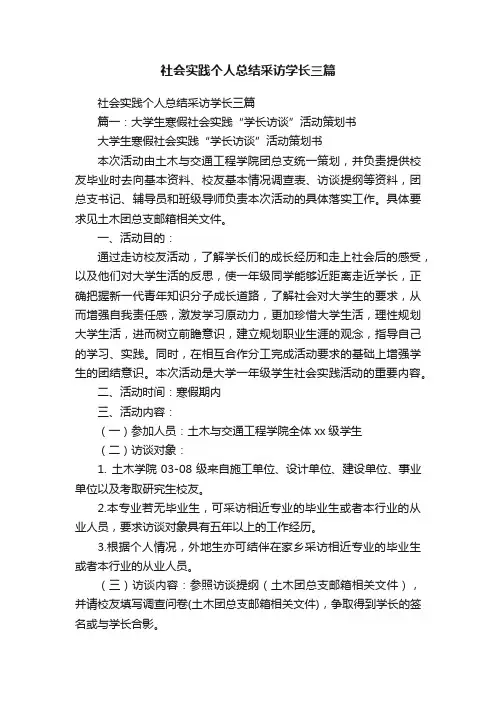 社会实践个人总结采访学长三篇

社会实践个人总结采访学长三篇

篇一：大学生寒假社会实践“学长访谈”活动策划书

大学生寒假社会实践“学长访谈”活动策划书

本次活动由土木与交通工程学院团总支统一策划，并负责提供校友毕业时去向基本资料、校友基本情况调查表、访谈提纲等资料，团总支书记、辅导员和班级导师负责本次活动的具体落实工作。具体要求见土木团总支邮箱相关文件。

一、活动目的：

通过走访校友活动，了解学长们的成长经历和走上社会后的感受，以及他们对大学生活的反思，使一年级同学能够近距离走近学长，正确把握新一代青年知识分子成长道路，了解社会对大学生的要求，从而增强自我责任感，激发学习原动力，更加珍惜大学生活，理性规划大学生活，进而树立前瞻意识，建立规划职业生涯的观念，指导自己的学习、实践。同时，在相互合作分工完成活动要求的基础上增强学生的团结意识。本次活动是大学一年级学生社会实践活动的重要内容。

二、活动时间：寒假期内

三、活动内容：

（一）参加人员：土木与交通工程学院全体 xx 级学生

（二）访谈对象：

1. 土木学院 03-08 级来自施工单位、设计单位、建设单位、事业单位以及考取研究生校友。

2.本专业若无毕业生，可采访相近专业的毕业生或者本行业的从业人员，要求访谈对象具有五年以上的工作经历。

3.根据个人情况，外地生亦可结伴在家乡采访相近专业的毕业生或者本行业的从业人员。

（三）访谈内容：参照访谈提纲（土木团总支邮箱相关文件），并请校友填写调查问卷(土木团总支邮箱相关文件)，争取得到学长的签名或与学长合影。